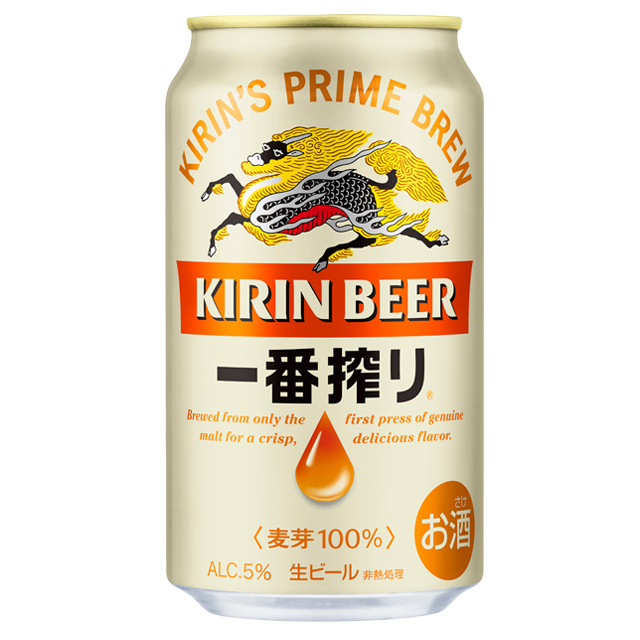 KIRIN'S PRIME BREW

KIRIN BEER

一番搾り®

Brewed from only the first press of genuine malt for a crisp, delicious flavor.

〈麦芽100%〉

さけ
お酒

ALC.5% 生ビール 非熱処理